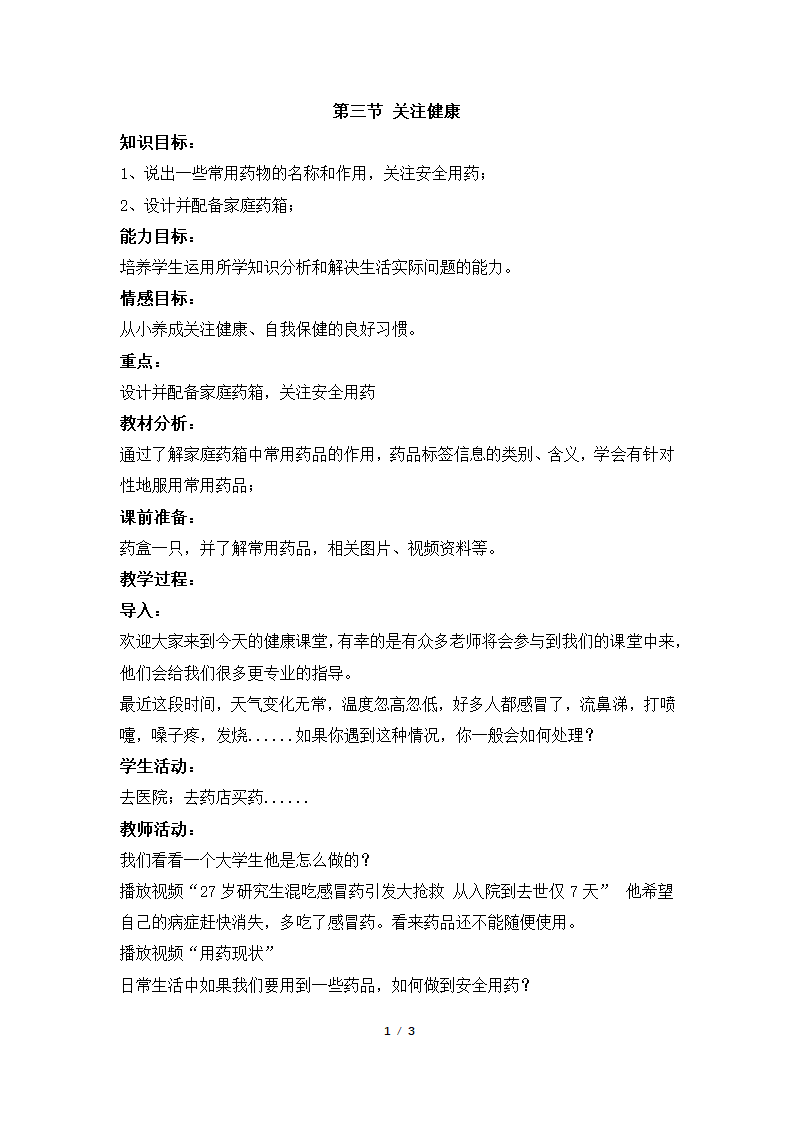 第三节 关注健康

知识目标：

1、说出一些常用药物的名称和作用，关注安全用药；

2、设计并配备家庭药箱；

能力目标：

培养学生运用所学知识分析和解决生活实际问题的能力。

情感目标：

从小养成关注健康、自我保健的良好习惯。

重点：

设计并配备家庭药箱，关注安全用药

教材分析：

通过了解家庭药箱中常用药品的作用，药品标签信息的类别、含义，学会有针对性地服用常用药品；

课前准备：

药盒一只，并了解常用药品，相关图片、视频资料等。

教学过程：

导入：

欢迎大家来到今天的健康课堂，有幸的是有众多老师将会参与到我们的课堂中来，他们会给我们很多更专业的指导。

最近这段时间，天气变化无常，温度忽高忽低，好多人都感冒了，流鼻涕，打喷嚏，嗓子疼，发烧......如果你遇到这种情况，你一般会如何处理？

学生活动：

去医院；去药店买药......

教师活动：

我们看看一个大学生他是怎么做的？

播放视频“27岁研究生混吃感冒药引发大抢救 从入院到去世仅7天” 他希望自己的病症赶快消失，多吃了感冒药。看来药品还不能随便使用。

播放视频“用药现状”

日常生活中如果我们要用到一些药品，如何做到安全用药？

1 / 3